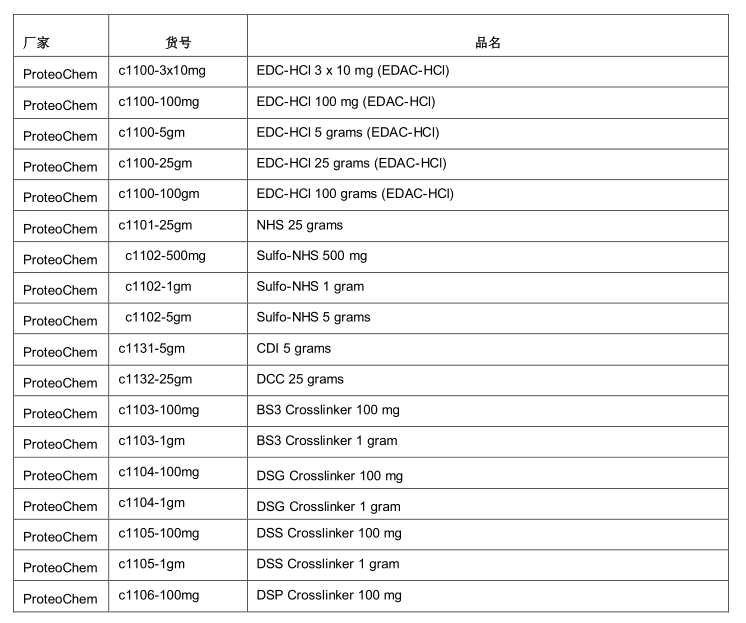 | 厂家 | 货号 | 品名 |
|---|---|---|
| ProteoChem | c1100-3x10mg | EDC-HCl 3 x 10 mg (EDAC-HCl) |
| ProteoChem | c1100-100mg | EDC-HCl 100 mg (EDAC-HCl) |
| ProteoChem | c1100-5gm | EDC-HCl 5 grams (EDAC-HCl) |
| ProteoChem | c1100-25gm | EDC-HCl 25 grams (EDAC-HCl) |
| ProteoChem | c1100-100gm | EDC-HCl 100 grams (EDAC-HCl) |
| ProteoChem | c1101-25gm | NHS 25 grams |
| ProteoChem | c1102-500mg | Sulfo-NHS 500 mg |
| ProteoChem | c1102-1gm | Sulfo-NHS 1 gram |
| ProteoChem | c1102-5gm | Sulfo-NHS 5 grams |
| ProteoChem | c1131-5gm | CDI 5 grams |
| ProteoChem | c1132-25gm | DCC 25 grams |
| ProteoChem | c1103-100mg | BS3 Crosslinker 100 mg |
| ProteoChem | c1103-1gm | BS3 Crosslinker 1 gram |
| ProteoChem | c1104-100mg | DSG Crosslinker 100 mg |
| ProteoChem | c1104-1gm | DSG Crosslinker 1 gram |
| ProteoChem | c1105-100mg | DSS Crosslinker 100 mg |
| ProteoChem | c1105-1gm | DSS Crosslinker 1 gram |
| ProteoChem | c1106-100mg | DSP Crosslinker 100 mg |